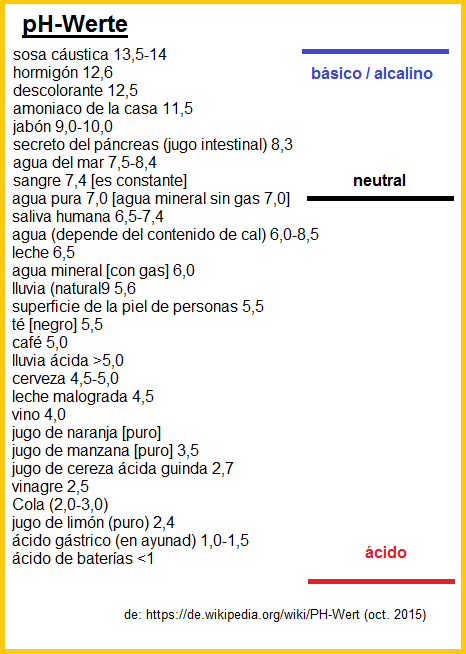 pH-Werte

sosa cáustica 13,5-14
hormigón 12,6
descolorante 12,5
amoniaco de la casa 11,5
jabón 9,0-10,0
secreto del páncreas (jugo intestinal) 8,3
agua del mar 7,5-8,4
sangre 7,4 [es constante]
agua pura 7,0 [agua mineral sin gas 7,0]
saliva humana 6,5-7,4
agua (depende del contenido de cal) 6,0-8,5
leche 6,5
agua mineral [con gas] 6,0
lluvia (natural9 5,6
superficie de la piel de personas 5,5
té [negro] 5,5
café 5,0
lluvia ácida >5,0
cerveza 4,5-5,0
leche malograda 4,5
vino 4,0
jugo de naranja [puro]
jugo de manzana [puro] 3,5
jugo de cereza ácida guinda 2,7
vinagre 2,5
Cola (2,0-3,0)
jugo de limón (puro) 2,4
ácido gástrico (en ayunad) 1,0-1,5
ácido de baterías <1

básico / alcalino

neutral

ácido

de: https://de.wikipedia.org/wiki/PH-Wert (oct. 2015)